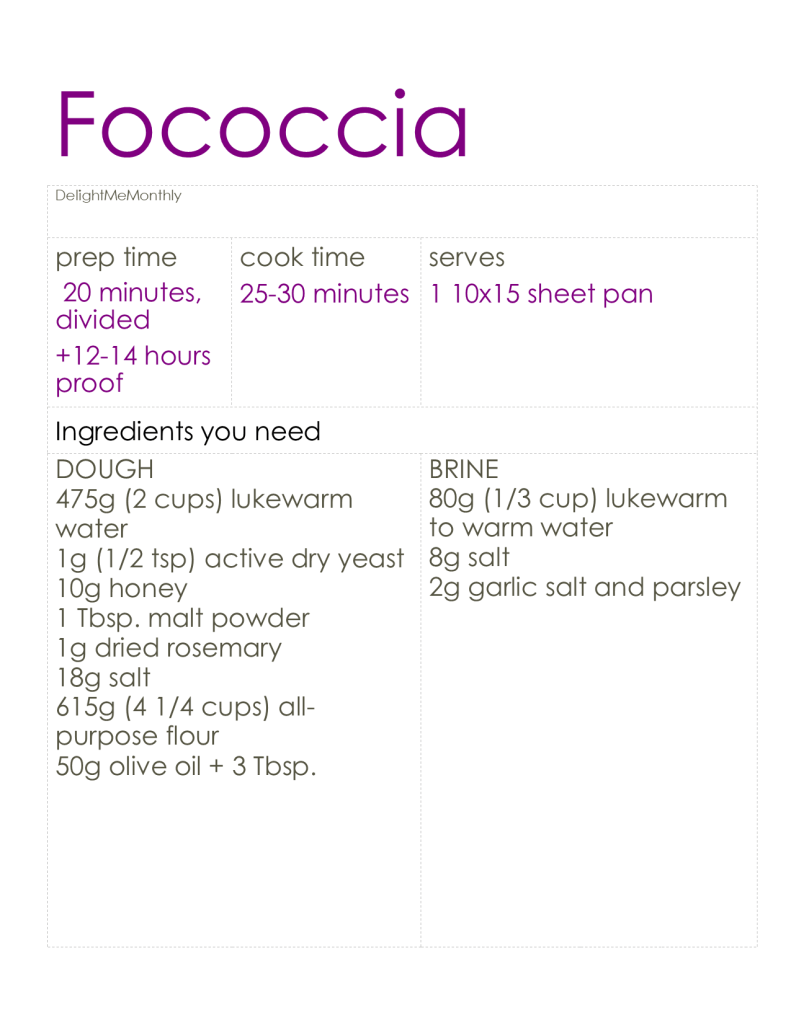 Fococcia

DelightMeMonthly

prep time
20 minutes, divided
+12-14 hours proof

cook time
25-30 minutes

serves
1 10x15 sheet pan

Ingredients you need

DOUGH
475g (2 cups) lukewarm water
1g (1/2 tsp) active dry yeast
10g honey
1 Tbsp. malt powder
1g dried rosemary
18g salt
615g (4 1/4 cups) all-purpose flour
50g olive oil + 3 Tbsp.

BRINE
80g (1/3 cup) lukewarm to warm water
8g salt
2g garlic salt and parsley